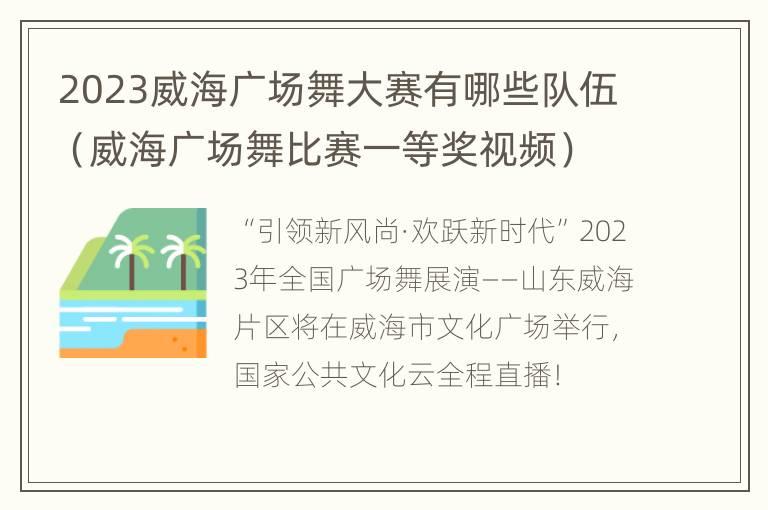 2023威海广场舞大赛有哪些队伍（威海广场舞比赛一等奖视频）

“引领新风尚·欢跃新时代”2023年全国广场舞展演——山东威海片区将在威海市文化广场举行，国家公共文化云全程直播！